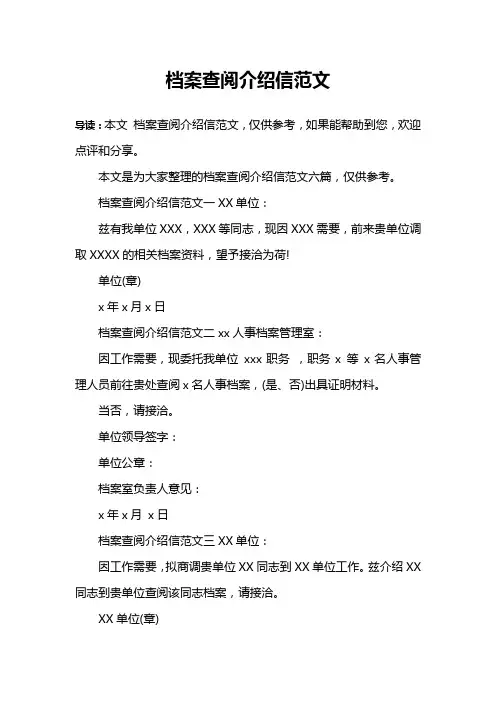 档案查阅介绍信范文

导读：本文 档案查阅介绍信范文，仅供参考，如果能帮助到您，欢迎点评和分享。

本文是为大家整理的档案查阅介绍信范文六篇，仅供参考。

档案查阅介绍信范文一 XX 单位：

兹有我单位 XXX，XXX 等同志，现因 XXX 需要，前来贵单位调取 XXXX 的相关档案资料，望予接洽为荷!

单位(章)

x 年 x 月 x 日

档案查阅介绍信范文二 xx 人事档案管理室：

因工作需要，现委托我单位 xxx 职务 ，职务 x 等 x 名人事管理人员前往贵处查阅 x 名人事档案，(是、否)出具证明材料。

当否，请接洽。

单位领导签字：

单位公章：

档案室负责人意见：

x 年 x 月 x 日

档案查阅介绍信范文三 XX 单位：

因工作需要，拟商调贵单位 XX 同志到 XX 单位工作。兹介绍 XX 同志到贵单位查阅该同志档案，请接洽。

XX 单位(章)